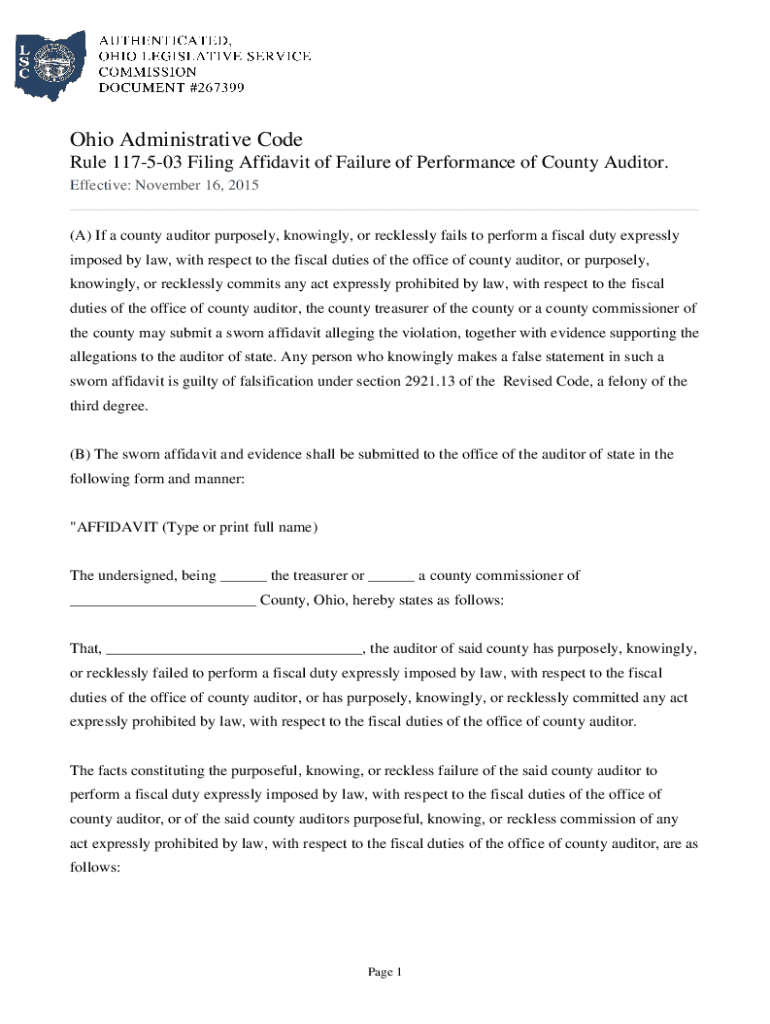 LSC

AUTHENTICATED,
OHIO LEGISLATIVE SERVICE
COMMISSION
DOCUMENT #267399

Ohio Administrative Code
Rule 117-5-03 Filing Affidavit of Failure of Performance of County Auditor.
Effective: November 16, 2015

(A) If a county auditor purposely, knowingly, or recklessly fails to perform a fiscal duty expressly imposed by law, with respect to the fiscal duties of the office of county auditor, or purposely, knowingly, or recklessly commits any act expressly prohibited by law, with respect to the fiscal duties of the office of county auditor, the county treasurer of the county or a county commissioner of the county may submit a sworn affidavit alleging the violation, together with evidence supporting the allegations to the auditor of state. Any person who knowingly makes a false statement in such a sworn affidavit is guilty of falsification under section 2921.13 of the Revised Code, a felony of the third degree.

(B) The sworn affidavit and evidence shall be submitted to the office of the auditor of state in the following form and manner:

"AFFIDAVIT (Type or print full name)

The undersigned, being ______ the treasurer or ______ a county commissioner of ________________________ County, Ohio, hereby states as follows:

That, _________________________________, the auditor of said county has purposely, knowingly, or recklessly failed to perform a fiscal duty expressly imposed by law, with respect to the fiscal duties of the office of county auditor, or has purposely, knowingly, or recklessly committed any act expressly prohibited by law, with respect to the fiscal duties of the office of county auditor.

The facts constituting the purposeful, knowing, or reckless failure of the said county auditor to perform a fiscal duty expressly imposed by law, with respect to the fiscal duties of the office of county auditor, or of the said county auditors purposeful, knowing, or reckless commission of any act expressly prohibited by law, with respect to the fiscal duties of the office of county auditor, are as follows:

Page 1